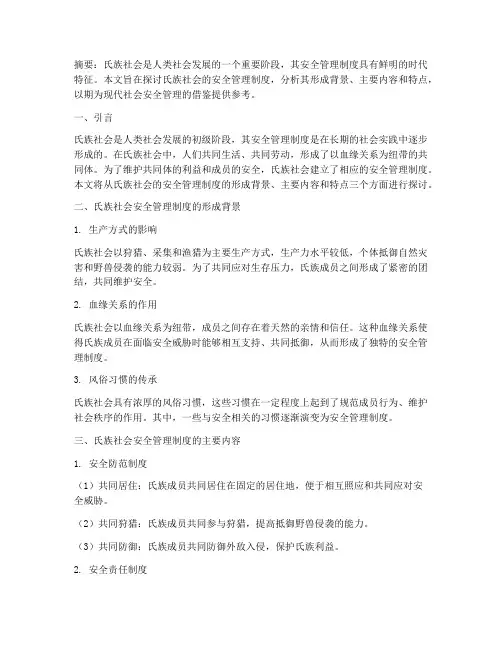 摘要：氏族社会是人类社会发展的一个重要阶段，其安全管理制度具有鲜明的时代特征。本文旨在探讨氏族社会的安全管理制度，分析其形成背景、主要内容和特点，以期为现代社会安全管理的借鉴提供参考。

一、引言

氏族社会是人类社会发展的初级阶段，其安全管理制度是在长期的社会实践中逐步形成的。在氏族社会中，人们共同生活、共同劳动，形成了以血缘关系为纽带的共同体。为了维护共同体的利益和成员的安全，氏族社会建立了相应的安全管理制度。本文将从氏族社会的安全管理制度的形成背景、主要内容和特点三个方面进行探讨。

二、氏族社会安全管理制度的形成背景

1. 生产方式的影响

氏族社会以狩猎、采集和渔猎为主要生产方式，生产力水平较低，个体抵御自然灾害和野兽侵袭的能力较弱。为了共同应对生存压力，氏族成员之间形成了紧密的团结，共同维护安全。

2. 血缘关系的作用

氏族社会以血缘关系为纽带，成员之间存在着天然的亲情和信任。这种血缘关系使得氏族成员在面临安全威胁时能够相互支持、共同抵御，从而形成了独特的安全管理制度。

3. 风俗习惯的传承

氏族社会具有浓厚的风俗习惯，这些习惯在一定程度上起到了规范成员行为、维护社会秩序的作用。其中，一些与安全相关的习惯逐渐演变为安全管理制度。

三、氏族社会安全管理制度的主要内容

1. 安全防范制度

（1）共同居住：氏族成员共同居住在固定的居住地，便于相互照应和共同应对安全威胁。

（2）共同狩猎：氏族成员共同参与狩猎，提高抵御野兽侵袭的能力。

（3）共同防御：氏族成员共同防御外敌入侵，保护氏族利益。

2. 安全责任制度